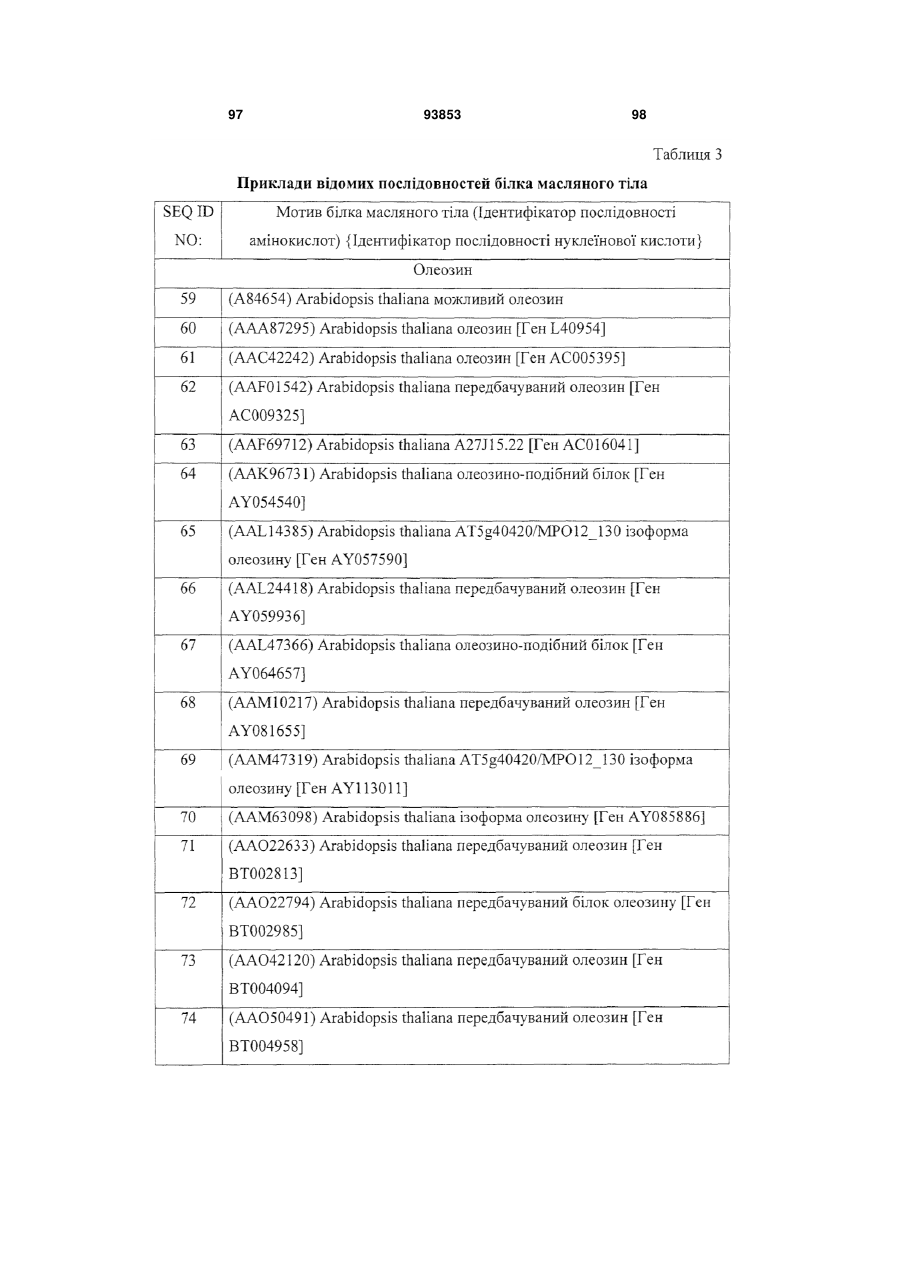 97 93853 98

Таблиця 3

**Приклади відомих послідовностей білка масляного тіла**

| SEQ ID NO: | Мотив білка масляного тіла (Ідентифікатор послідовності амінокислот) {Ідентифікатор послідовності нуклеїнової кислоти} |
|---|---|
| | Олеозин |
| 59 | (A84654) Arabidopsis thaliana можливий олеозин |
| 60 | (AAA87295) Arabidopsis thaliana олеозин [Ген L40954] |
| 61 | (AAC42242) Arabidopsis thaliana олеозин [Ген AC005395] |
| 62 | (AAF01542) Arabidopsis thaliana передбачуваний олеозин [Ген AC009325] |
| 63 | (AAF69712) Arabidopsis thaliana A27J15.22 [Ген AC016041] |
| 64 | (AAK96731) Arabidopsis thaliana олеозино-подібний білок [Ген AY054540] |
| 65 | (AAL14385) Arabidopsis thaliana AT5g40420/MPO12_130 ізоформа олеозину [Ген AY057590] |
| 66 | (AAL24418) Arabidopsis thaliana передбачуваний олеозин [Ген AY059936] |
| 67 | (AAL47366) Arabidopsis thaliana олеозино-подібний білок [Ген AY064657] |
| 68 | (AAM10217) Arabidopsis thaliana передбачуваний олеозин [Ген AY081655] |
| 69 | (AAM47319) Arabidopsis thaliana AT5g40420/MPO12_130 ізоформа олеозину [Ген AY113011] |
| 70 | (AAM63098) Arabidopsis thaliana ізоформа олеозину [Ген AY085886] |
| 71 | (AAO22633) Arabidopsis thaliana передбачуваний олеозин [Ген BT002813] |
| 72 | (AAO22794) Arabidopsis thaliana передбачуваний білок олеозину [Ген BT002985] |
| 73 | (AAO42120) Arabidopsis thaliana передбачуваний олеозин [Ген BT004094] |
| 74 | (AAO50491) Arabidopsis thaliana передбачуваний олеозин [Ген BT004958] |